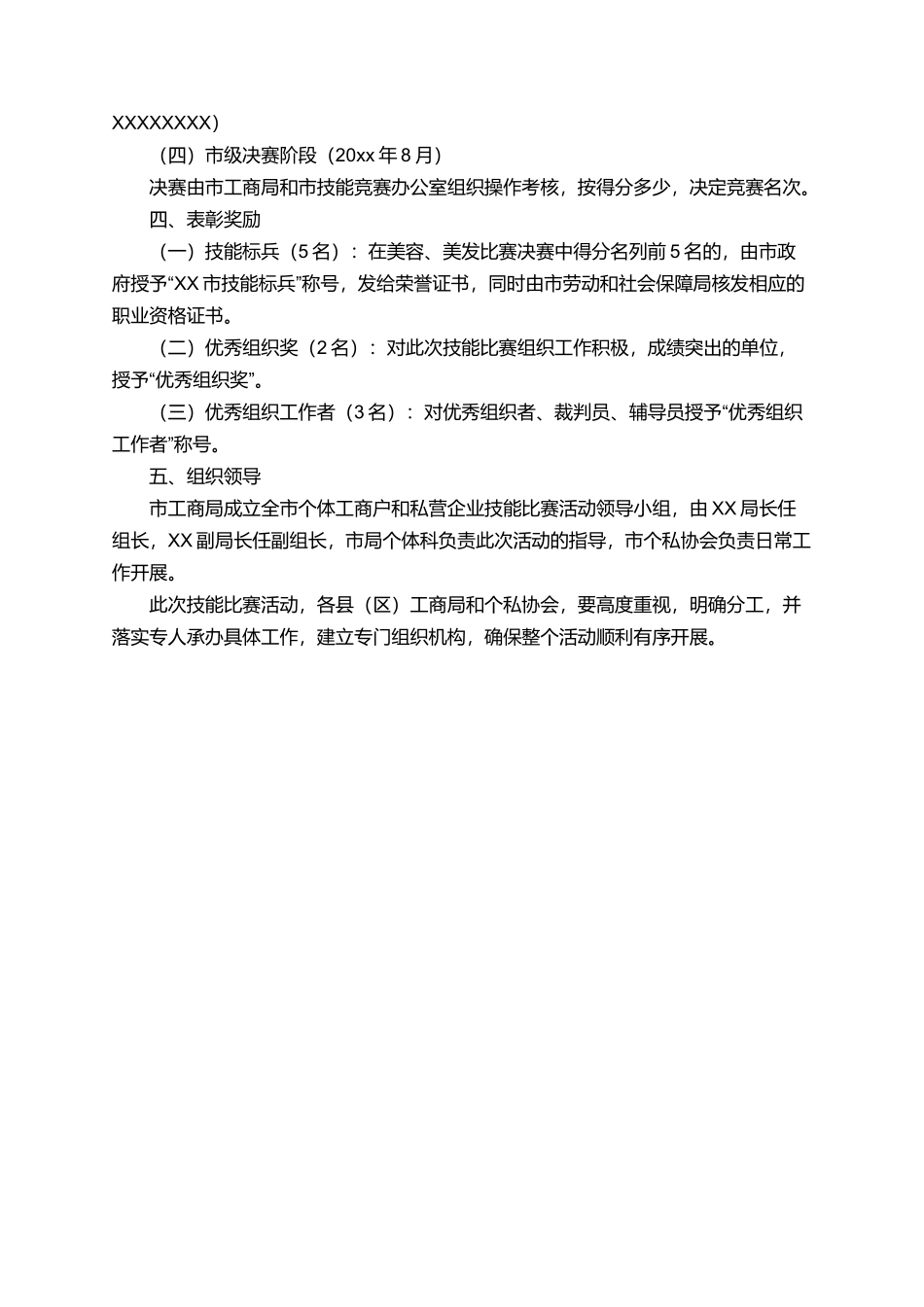 XXXXXXXX）

（四）市级决赛阶段（20xx 年 8 月）

决赛由市工商局和市技能竞赛办公室组织操作考核，按得分多少，决定竞赛名次。

四、表彰奖励

（一）技能标兵（5 名）：在美容、美发比赛决赛中得分名列前 5 名的，由市政府授予“XX 市技能标兵”称号，发给荣誉证书，同时由市劳动和社会保障局核发相应的职业资格证书。

（二）优秀组织奖（2 名）：对此次技能比赛组织工作积极，成绩突出的单位，授予“优秀组织奖”。

（三）优秀组织工作者（3 名）：对优秀组织者、裁判员、辅导员授予“优秀组织工作者”称号。

五、组织领导

市工商局成立全市个体工商户和私营企业技能比赛活动领导小组，由 XX 局长任组长，XX 副局长任副组长，市局个体科负责此次活动的指导，市个私协会负责日常工作开展。

此次技能比赛活动，各县（区）工商局和个私协会，要高度重视，明确分工，并落实专人承办具体工作，建立专门组织机构，确保整个活动顺利有序开展。